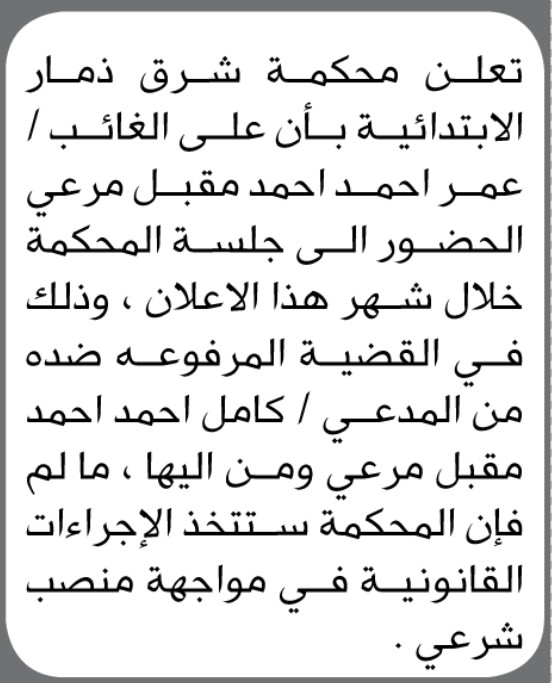 تعلن محكمة شرق ذمار الابتدائية بأن على الغائب / عمر احمد احمد مقبل مرعي الحضور الى جلسة المحكمة خلال شهر هذا الاعلان ، وذلك في القضية المرفوعه ضده من المدعي / كامل احمد احمد مقبل مرعي ومن اليها ، ما لم فإن المحكمة ستتخذ الإجراءات القانونية في مواجهة منصب شرعي .